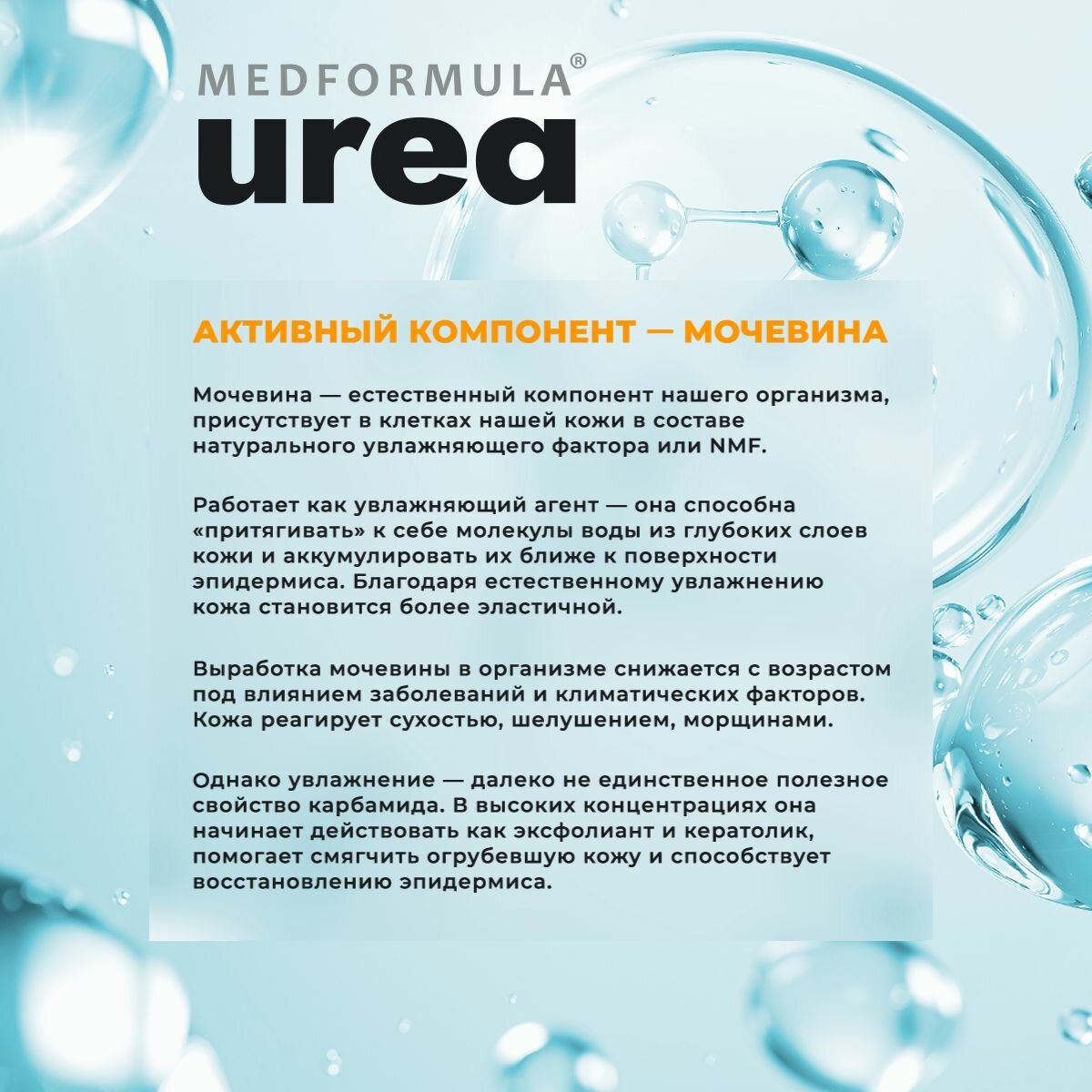 MEDFORMULA®
urea

АКТИВНЫЙ КОМПОНЕНТ — МОЧЕВИНА

Мочевина — естественный компонент нашего организма, присутствует в клетках нашей кожи в составе натурального увлажняющего фактора или NMF.

Работает как увлажняющий агент — она способна «притягивать» к себе молекулы воды из глубоких слоев кожи и аккумулировать их ближе к поверхности эпидермиса. Благодаря естественному увлажнению кожа становится более эластичной.

Выработка мочевины в организме снижается с возрастом под влиянием заболеваний и климатических факторов. Кожа реагирует сухостью, шелушением, морщинами.

Однако увлажнение — далеко не единственное полезное свойство карбамида. В высоких концентрациях она начинает действовать как эксфолиант и кератолик, помогает смягчить огрубевшую кожу и способствует восстановлению эпидермиса.